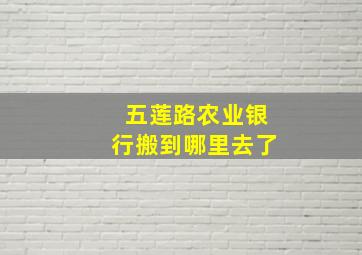 五莲路农业银行搬到哪里去了